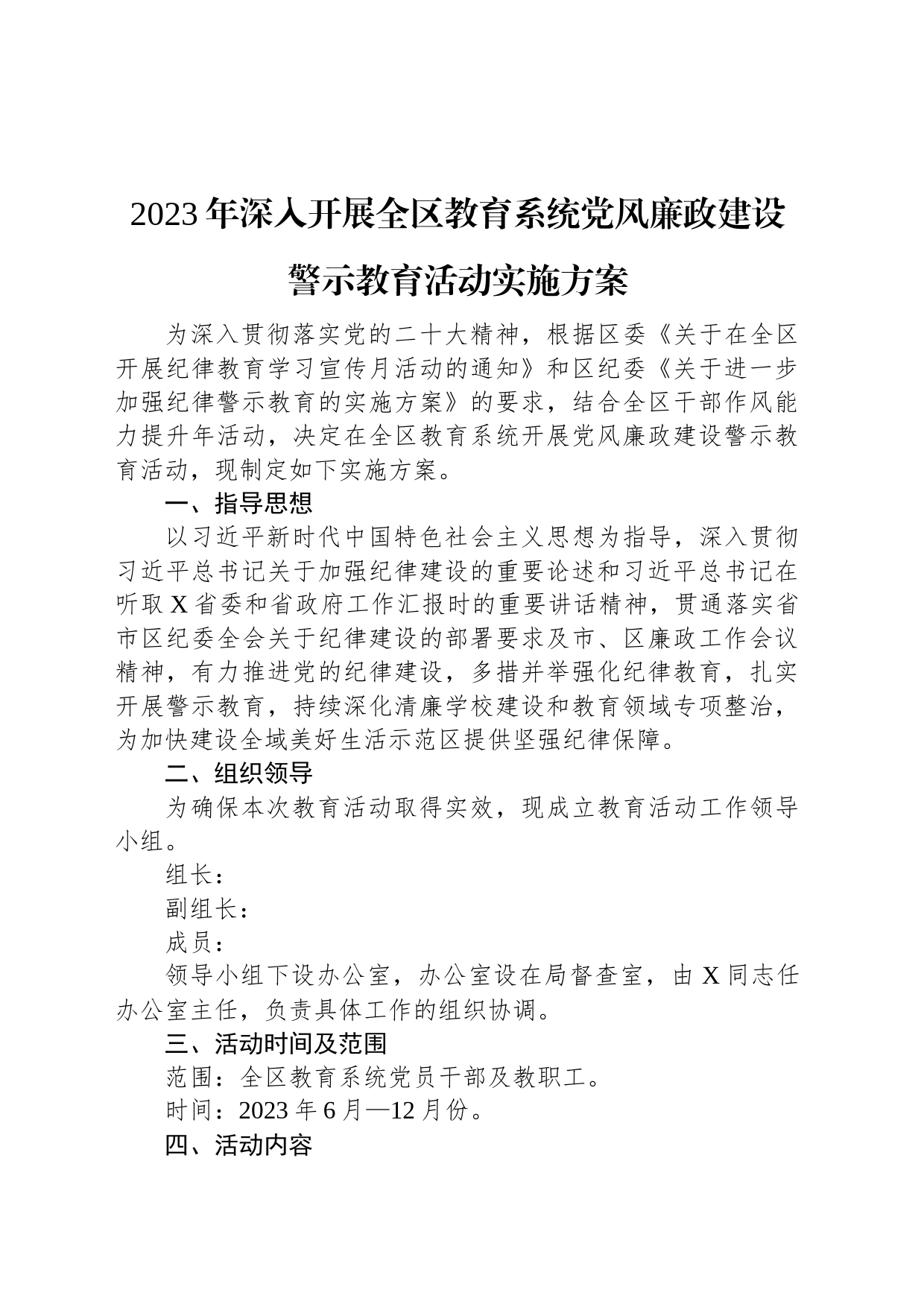 2023年深入开展全区教育系统党风廉政建设警示教育活动实施方案

为深入贯彻落实党的二十大精神，根据区委《关于在全区开展纪律教育学习宣传月活动的通知》和区纪委《关于进一步加强纪律警示教育的实施方案》的要求，结合全区干部作风能力提升年活动，决定在全区教育系统开展党风廉政建设警示教育活动，现制定如下实施方案。

一、指导思想

以习近平新时代中国特色社会主义思想为指导，深入贯彻习近平总书记关于加强纪律建设的重要论述和习近平总书记在听取X省委和省政府工作汇报时的重要讲话精神，贯通落实省市区纪委全会关于纪律建设的部署要求及市、区廉政工作会议精神，有力推进党的纪律建设，多措并举强化纪律教育，扎实开展警示教育，持续深化清廉学校建设和教育领域专项整治，为加快建设全域美好生活示范区提供坚强纪律保障。

二、组织领导

为确保本次教育活动取得实效，现成立教育活动工作领导小组。

组长：

副组长：

成员：

领导小组下设办公室，办公室设在局督查室，由X同志任办公室主任，负责具体工作的组织协调。

三、活动时间及范围

范围：全区教育系统党员干部及教职工。

时间：2023年6月—12月份。

四、活动内容